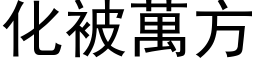 化被萬方